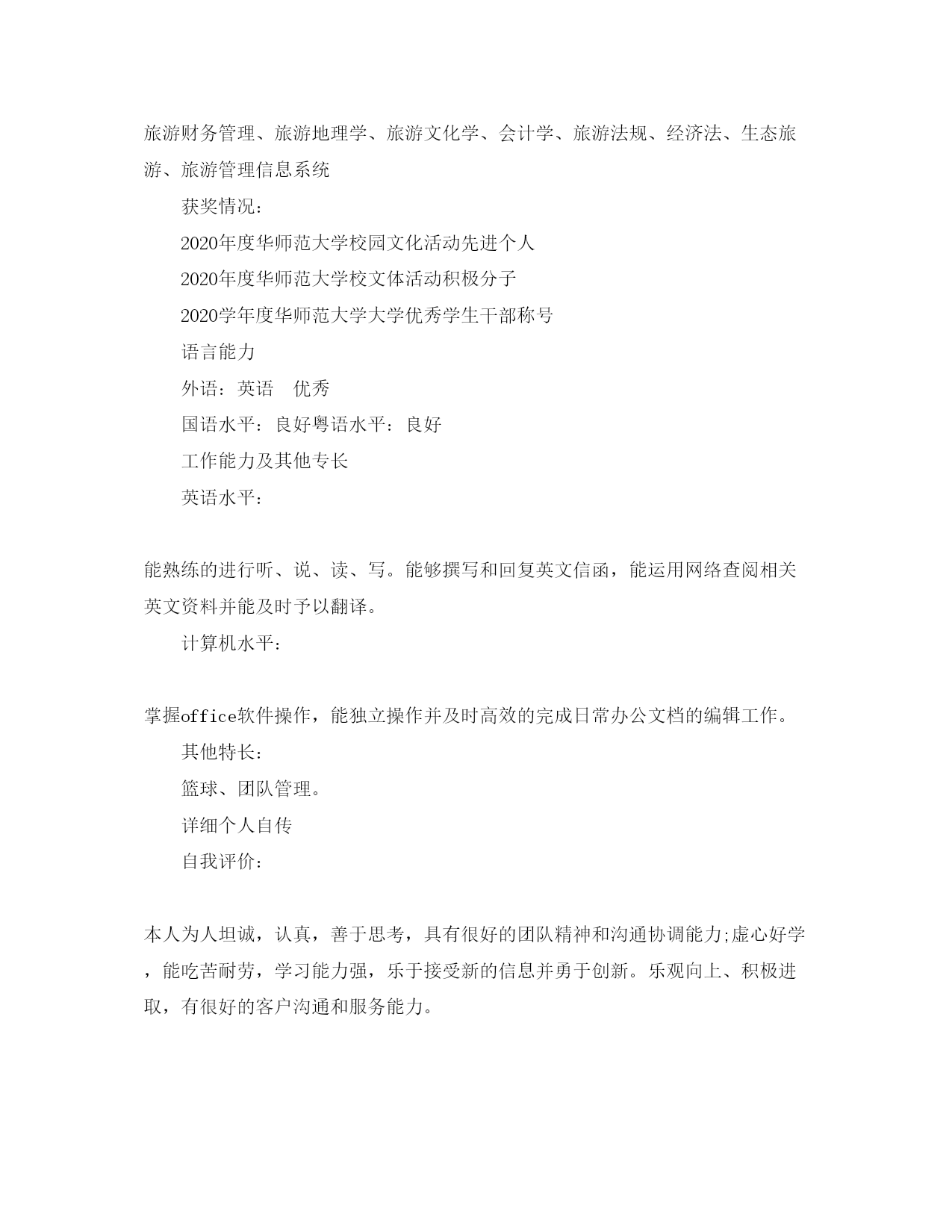 旅游财务管理、旅游地理学、旅游文化学、会计学、旅游法规、经济法、生态旅游、旅游管理信息系统

获奖情况：

2020年度华师范大学校园文化活动先进个人

2020年度华师范大学校文体活动积极分子

2020学年度华师范大学大学优秀学生干部称号

语言能力

外语：英语　优秀

国语水平：良好粤语水平：良好

工作能力及其他专长

英语水平：

能熟练的进行听、说、读、写。能够撰写和回复英文信函，能运用网络查阅相关英文资料并能及时予以翻译。

计算机水平：

掌握office软件操作，能独立操作并及时高效的完成日常办公文档的编辑工作。

其他特长：

篮球、团队管理。

详细个人自传

自我评价：

本人为人坦诚，认真，善于思考，具有很好的团队精神和沟通协调能力;虚心好学，能吃苦耐劳，学习能力强，乐于接受新的信息并勇于创新。乐观向上、积极进取，有很好的客户沟通和服务能力。